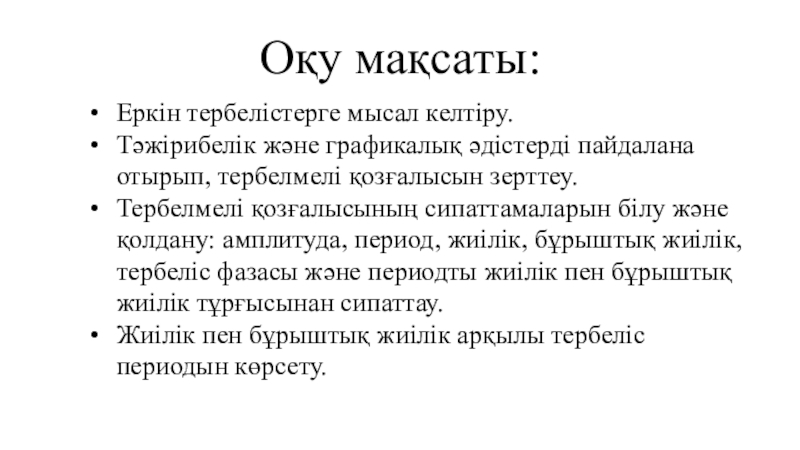 Оқу мақсаты:

• Еркін тербелістерге мысал келтіру.
• Тәжірибелік және графикалық әдістерді пайдалана отырып, тербелмелі қозғалысын зерттеу.
• Тербелмелі қозғалысының сипаттамаларын білу және қолдану: амплитуда, период, жиілік, бұрыштық жиілік, тербеліс фазасы және периодты жиілік пен бұрыштық жиілік тұрғысынан сипаттау.
• Жиілік пен бұрыштық жиілік арқылы тербеліс периодын көрсету.